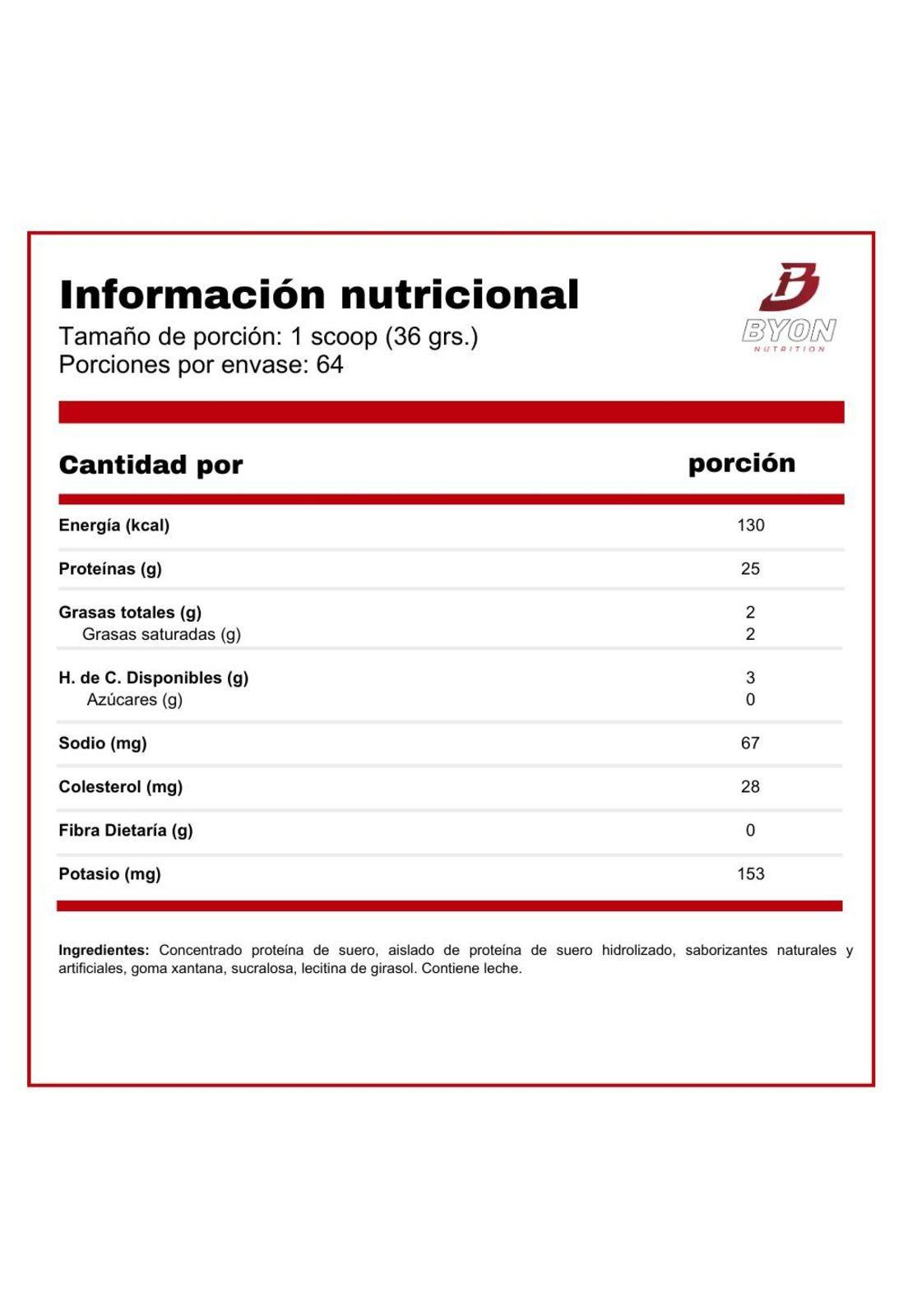 Información nutricional
Tamaño de porción: 1 scoop (36 grs.)
Porciones por envase: 64

BYON
NUTRITION

| Cantidad por | porción |
|---|---|
| Energía (kcal) | 130 |
| Proteínas (g) | 25 |
| Grasas totales (g) | 2 |
| Grasas saturadas (g) | 2 |
| H. de C. Disponibles (g) | 3 |
| Azúcares (g) | 0 |
| Sodio (mg) | 67 |
| Colesterol (mg) | 28 |
| Fibra Dietaría (g) | 0 |
| Potasio (mg) | 153 |

Ingredientes: Concentrado proteína de suero, aislado de proteína de suero hidrolizado, saborizantes naturales y artificiales, goma xantana, sucralosa, lecitina de girasol. Contiene leche.